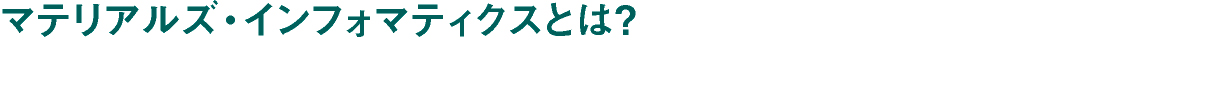 マテリアルズ・インフォマティクスとは?